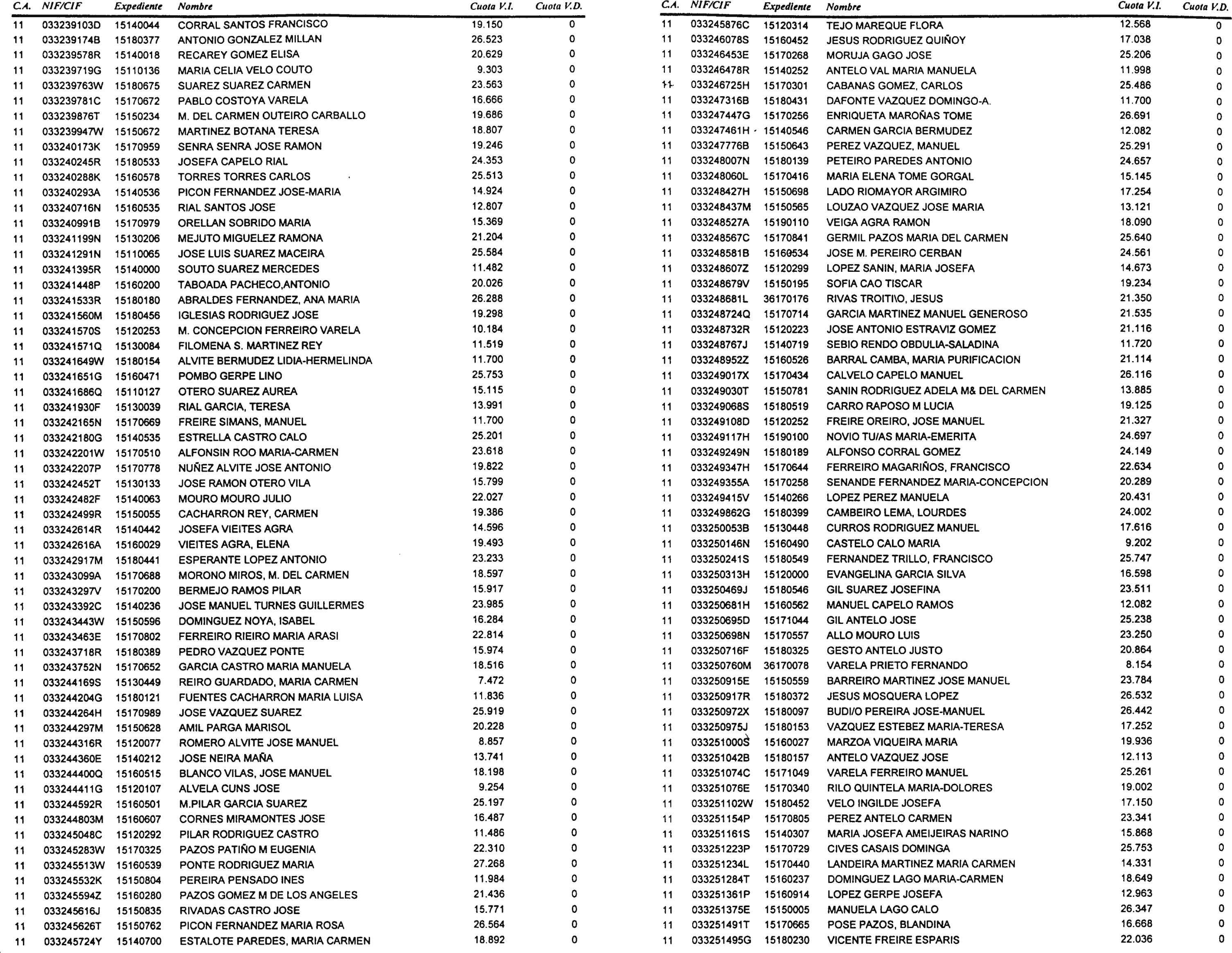 | C.A. | NIF/CIF | Expediente | Nombre | Cuota V.I. | Cuota V.D. |
|---|---|---|---|---|---|
| 11 | 033239103D | 15140044 | CORRAL SANTOS FRANCISCO | 19.150 | 0 |
| 11 | 033239174B | 15180377 | ANTONIO GONZALEZ MILLAN | 26.523 | 0 |
| 11 | 033239578R | 15140018 | RECAREY GOMEZ ELISA | 20.629 | 0 |
| 11 | 033239719G | 15110136 | MARIA CELIA VELO COUTO | 9.303 | 0 |
| 11 | 033239763W | 15180675 | SUAREZ SUAREZ CARMEN | 23.563 | 0 |
| 11 | 033239781C | 15170672 | PABLO COSTOYA VARELA | 16.666 | 0 |
| 11 | 033239876T | 15150234 | M. DEL CARMEN OUTEIRO CARBALLO | 19.686 | 0 |
| 11 | 033239947W | 15150672 | MARTINEZ BOTANA TERESA | 18.807 | 0 |
| 11 | 033240173K | 15170959 | SENRA SENRA JOSE RAMON | 19.246 | 0 |
| 11 | 033240245R | 15180533 | JOSEFA CAPELO RIAL | 24.353 | 0 |
| 11 | 033240288K | 15160578 | TORRES TORRES CARLOS | 25.513 | 0 |
| 11 | 033240293A | 15140536 | PICON FERNANDEZ JOSE-MARIA | 14.924 | 0 |
| 11 | 033240716N | 15160535 | RIAL SANTOS JOSE | 12.807 | 0 |
| 11 | 033240991B | 15170979 | ORELLAN SOBRIDO MARIA | 15.369 | 0 |
| 11 | 033241199N | 15130206 | MEJUTO MIGUELEZ RAMONA | 21.204 | 0 |
| 11 | 033241291N | 15110065 | JOSE LUIS SUAREZ MACEIRA | 25.584 | 0 |
| 11 | 033241395R | 15140000 | SOUTO SUAREZ MERCEDES | 11.482 | 0 |
| 11 | 033241448P | 15160200 | TABOADA PACHECO,ANTONIO | 20.026 | 0 |
| 11 | 033241533R | 15180180 | ABRALDES FERNANDEZ, ANA MARIA | 26.288 | 0 |
| 11 | 033241560M | 15180456 | IGLESIAS RODRIGUEZ JOSE | 19.298 | 0 |
| 11 | 033241570S | 15120253 | M. CONCEPCION FERREIRO VARELA | 10.184 | 0 |
| 11 | 033241571Q | 15130084 | FILOMENA S. MARTINEZ REY | 11.519 | 0 |
| 11 | 033241649W | 15180154 | ALVITE BERMUDEZ LIDIA-HERMELINDA | 11.700 | 0 |
| 11 | 033241651G | 15160471 | POMBO GERPE LINO | 25.753 | 0 |
| 11 | 033241686Q | 15110127 | OTERO SUAREZ AUREA | 15.115 | 0 |
| 11 | 033241930F | 15130039 | RIAL GARCIA, TERESA | 13.991 | 0 |
| 11 | 033242165N | 15170669 | FREIRE SIMANS, MANUEL | 11.700 | 0 |
| 11 | 033242180G | 15140535 | ESTRELLA CASTRO CALO | 25.201 | 0 |
| 11 | 033242201W | 15170510 | ALFONSIN ROO MARIA-CARMEN | 23.618 | 0 |
| 11 | 033242207P | 15170778 | NUÑEZ ALVITE JOSE ANTONIO | 19.822 | 0 |
| 11 | 033242452T | 15130133 | JOSE RAMON OTERO VILA | 15.799 | 0 |
| 11 | 033242482F | 15140063 | MOURO MOURO JULIO | 22.027 | 0 |
| 11 | 033242499R | 15150055 | CACHARRON REY, CARMEN | 19.386 | 0 |
| 11 | 033242614R | 15140442 | JOSEFA VIEITES AGRA | 14.596 | 0 |
| 11 | 033242616A | 15160029 | VIEITES AGRA, ELENA | 19.493 | 0 |
| 11 | 033242917M | 15180441 | ESPERANTE LOPEZ ANTONIO | 23.233 | 0 |
| 11 | 033243099A | 15170688 | MORONO MIROS, M. DEL CARMEN | 18.597 | 0 |
| 11 | 033243297V | 15170200 | BERMEJO RAMOS PILAR | 15.917 | 0 |
| 11 | 033243392C | 15140236 | JOSE MANUEL TURNES GUILLERMES | 23.985 | 0 |
| 11 | 033243443W | 15150596 | DOMINGUEZ NOYA, ISABEL | 16.284 | 0 |
| 11 | 033243463E | 15170802 | FERREIRO RIEIRO MARIA ARASI | 22.814 | 0 |
| 11 | 033243718R | 15180389 | PEDRO VAZQUEZ PONTE | 15.974 | 0 |
| 11 | 033243752N | 15170652 | GARCIA CASTRO MARIA MANUELA | 18.516 | 0 |
| 11 | 033244169S | 15130449 | REIRO GUARDADO, MARIA CARMEN | 7.472 | 0 |
| 11 | 033244204G | 15180121 | FUENTES CACHARRON MARIA LUISA | 11.836 | 0 |
| 11 | 033244264H | 15170989 | JOSE VAZQUEZ SUAREZ | 25.919 | 0 |
| 11 | 033244297M | 15150628 | AMIL PARGA MARISOL | 20.228 | 0 |
| 11 | 033244316R | 15120077 | ROMERO ALVITE JOSE MANUEL | 8.857 | 0 |
| 11 | 033244360E | 15140212 | JOSE NEIRA MAÑA | 13.741 | 0 |
| 11 | 033244400Q | 15160515 | BLANCO VILAS, JOSE MANUEL | 18.198 | 0 |
| 11 | 033244411G | 15120107 | ALVELA CUNS JOSE | 9.254 | 0 |
| 11 | 033244592R | 15160501 | M.PILAR GARCIA SUAREZ | 25.197 | 0 |
| 11 | 033244803M | 15160607 | CORNES MIRAMONTES JOSE | 16.487 | 0 |
| 11 | 033245048C | 15120292 | PILAR RODRIGUEZ CASTRO | 11.486 | 0 |
| 11 | 033245283W | 15170325 | PAZOS PATIÑO M EUGENIA | 22.310 | 0 |
| 11 | 033245513W | 15160539 | PONTE RODRIGUEZ MARIA | 27.268 | 0 |
| 11 | 033245532K | 15150804 | PEREIRA PENSADO INES | 11.984 | 0 |
| 11 | 033245594Z | 15160280 | PAZOS GOMEZ M DE LOS ANGELES | 21.436 | 0 |
| 11 | 033245616J | 15150835 | RIVADAS CASTRO JOSE | 15.771 | 0 |
| 11 | 033245626T | 15150762 | PICON FERNANDEZ MARIA ROSA | 26.564 | 0 |
| 11 | 033245724Y | 15140700 | ESTALOTE PAREDES, MARIA CARMEN | 18.892 | 0 |

| C.A. | NIF/CIF | Expediente | Nombre | Cuota V.I. | Cuota V.D. |
|---|---|---|---|---|---|
| 11 | 033245876C | 15120314 | TEJO MAREQUE FLORA | 12.568 | 0 |
| 11 | 033246078S | 15160452 | JESUS RODRIGUEZ QUIÑOY | 17.038 | 0 |
| 11 | 033246453E | 15170268 | MORUJA GAGO JOSE | 25.206 | 0 |
| 11 | 033246478R | 15140252 | ANTELO VAL MARIA MANUELA | 11.998 | 0 |
| 11 | 033246725H | 15170301 | CABANAS GOMEZ, CARLOS | 25.486 | 0 |
| 11 | 033247316B | 15180431 | DAFONTE VAZQUEZ DOMINGO-A. | 11.700 | 0 |
| 11 | 033247447G | 15170256 | ENRIQUETA MAROÑAS TOME | 26.691 | 0 |
| 11 | 033247461H | 15140546 | CARMEN GARCIA BERMUDEZ | 12.082 | 0 |
| 11 | 033247776B | 15150643 | PEREZ VAZQUEZ, MANUEL | 25.291 | 0 |
| 11 | 033248007N | 15180139 | PETEIRO PAREDES ANTONIO | 24.657 | 0 |
| 11 | 033248060L | 15170416 | MARIA ELENA TOME GORGAL | 15.145 | 0 |
| 11 | 033248427H | 15150698 | LADO RIOMAYOR ARGIMIRO | 17.254 | 0 |
| 11 | 033248437M | 15150565 | LOUZAO VAZQUEZ JOSE MARIA | 13.121 | 0 |
| 11 | 033248527A | 15190110 | VEIGA AGRA RAMON | 18.090 | 0 |
| 11 | 033248567C | 15170841 | GERMIL PAZOS MARIA DEL CARMEN | 25.640 | 0 |
| 11 | 033248581B | 15160534 | JOSE M. PEREIRO CERBAN | 24.561 | 0 |
| 11 | 033248607Z | 15120299 | LOPEZ SANIN, MARIA JOSEFA | 14.673 | 0 |
| 11 | 033248679V | 15150195 | SOFIA CAO TISCAR | 19.234 | 0 |
| 11 | 033248681L | 36170176 | RIVAS TROITI\O, JESUS | 21.350 | 0 |
| 11 | 033248724Q | 15170714 | GARCIA MARTINEZ MANUEL GENEROSO | 21.535 | 0 |
| 11 | 033248732R | 15120223 | JOSE ANTONIO ESTRAVIZ GOMEZ | 21.116 | 0 |
| 11 | 033248767J | 15140719 | SEBIO RENDO OBDULIA-SALADINA | 11.720 | 0 |
| 11 | 033248952Z | 15160526 | BARRAL CAMBA, MARIA PURIFICACION | 21.114 | 0 |
| 11 | 033249017X | 15170434 | CALVELO CAPELO MANUEL | 26.116 | 0 |
| 11 | 033249030T | 15150781 | SANIN RODRIGUEZ ADELA M& DEL CARMEN | 13.885 | 0 |
| 11 | 033249068S | 15180519 | CARRO RAPOSO M LUCIA | 19.125 | 0 |
| 11 | 033249108D | 15120252 | FREIRE OREIRO, JOSE MANUEL | 21.327 | 0 |
| 11 | 033249117H | 15190100 | NOVIO TU/AS MARIA-EMERITA | 24.697 | 0 |
| 11 | 033249249N | 15180189 | ALFONSO CORRAL GOMEZ | 24.149 | 0 |
| 11 | 033249347H | 15170644 | FERREIRO MAGARIÑOS, FRANCISCO | 22.634 | 0 |
| 11 | 033249355A | 15170258 | SENANDE FERNANDEZ MARIA-CONCEPCION | 20.289 | 0 |
| 11 | 033249415V | 15140266 | LOPEZ PEREZ MANUELA | 20.431 | 0 |
| 11 | 033249862G | 15180399 | CAMBEIRO LEMA, LOURDES | 24.002 | 0 |
| 11 | 033250053B | 15130448 | CURROS RODRIGUEZ MANUEL | 17.616 | 0 |
| 11 | 033250146N | 15160490 | CASTELO CALO MARIA | 9.202 | 0 |
| 11 | 033250241S | 15180549 | FERNANDEZ TRILLO, FRANCISCO | 25.747 | 0 |
| 11 | 033250313H | 15120000 | EVANGELINA GARCIA SILVA | 16.598 | 0 |
| 11 | 033250469J | 15180546 | GIL SUAREZ JOSEFINA | 23.511 | 0 |
| 11 | 033250681H | 15160562 | MANUEL CAPELO RAMOS | 12.082 | 0 |
| 11 | 033250695D | 15171044 | GIL ANTELO JOSE | 25.238 | 0 |
| 11 | 033250698N | 15170557 | ALLO MOURO LUIS | 23.250 | 0 |
| 11 | 033250716F | 15180325 | GESTO ANTELO JUSTO | 20.864 | 0 |
| 11 | 033250760M | 36170078 | VARELA PRIETO FERNANDO | 8.154 | 0 |
| 11 | 033250915E | 15150559 | BARREIRO MARTINEZ JOSE MANUEL | 23.784 | 0 |
| 11 | 033250917R | 15180372 | JESUS MOSQUERA LOPEZ | 26.532 | 0 |
| 11 | 033250972X | 15180097 | BUDI/O PEREIRA JOSE-MANUEL | 26.442 | 0 |
| 11 | 033250975J | 15180153 | VAZQUEZ ESTEBEZ MARIA-TERESA | 17.252 | 0 |
| 11 | 033251000S | 15160027 | MARZOA VIQUEIRA MARIA | 19.936 | 0 |
| 11 | 033251042B | 15180157 | ANTELO VAZQUEZ JOSE | 12.113 | 0 |
| 11 | 033251074C | 15171049 | VARELA FERREIRO MANUEL | 25.261 | 0 |
| 11 | 033251076E | 15170340 | RILO QUINTELA MARIA-DOLORES | 19.002 | 0 |
| 11 | 033251102W | 15180452 | VELO INGILDE JOSEFA | 17.150 | 0 |
| 11 | 033251154P | 15170805 | PEREZ ANTELO CARMEN | 23.341 | 0 |
| 11 | 033251161S | 15140307 | MARIA JOSEFA AMEIJEIRAS NARINO | 15.868 | 0 |
| 11 | 033251223P | 15170729 | CIVES CASAIS DOMINGA | 25.753 | 0 |
| 11 | 033251234L | 15170440 | LANDEIRA MARTINEZ MARIA CARMEN | 14.331 | 0 |
| 11 | 033251284T | 15160237 | DOMINGUEZ LAGO MARIA-CARMEN | 18.649 | 0 |
| 11 | 033251361P | 15160914 | LOPEZ GERPE JOSEFA | 12.963 | 0 |
| 11 | 033251375E | 15150005 | MANUELA LAGO CALO | 26.347 | 0 |
| 11 | 033251491T | 15170665 | POSE PAZOS, BLANDINA | 16.668 | 0 |
| 11 | 033251495G | 15180230 | VICENTE FREIRE ESPARIS | 22.036 | 0 |